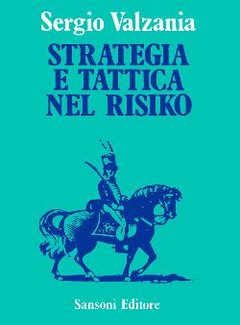 Sergio Valzania

STRATEGIA E TATTICA NEL RISIKO

Sansoni Editore